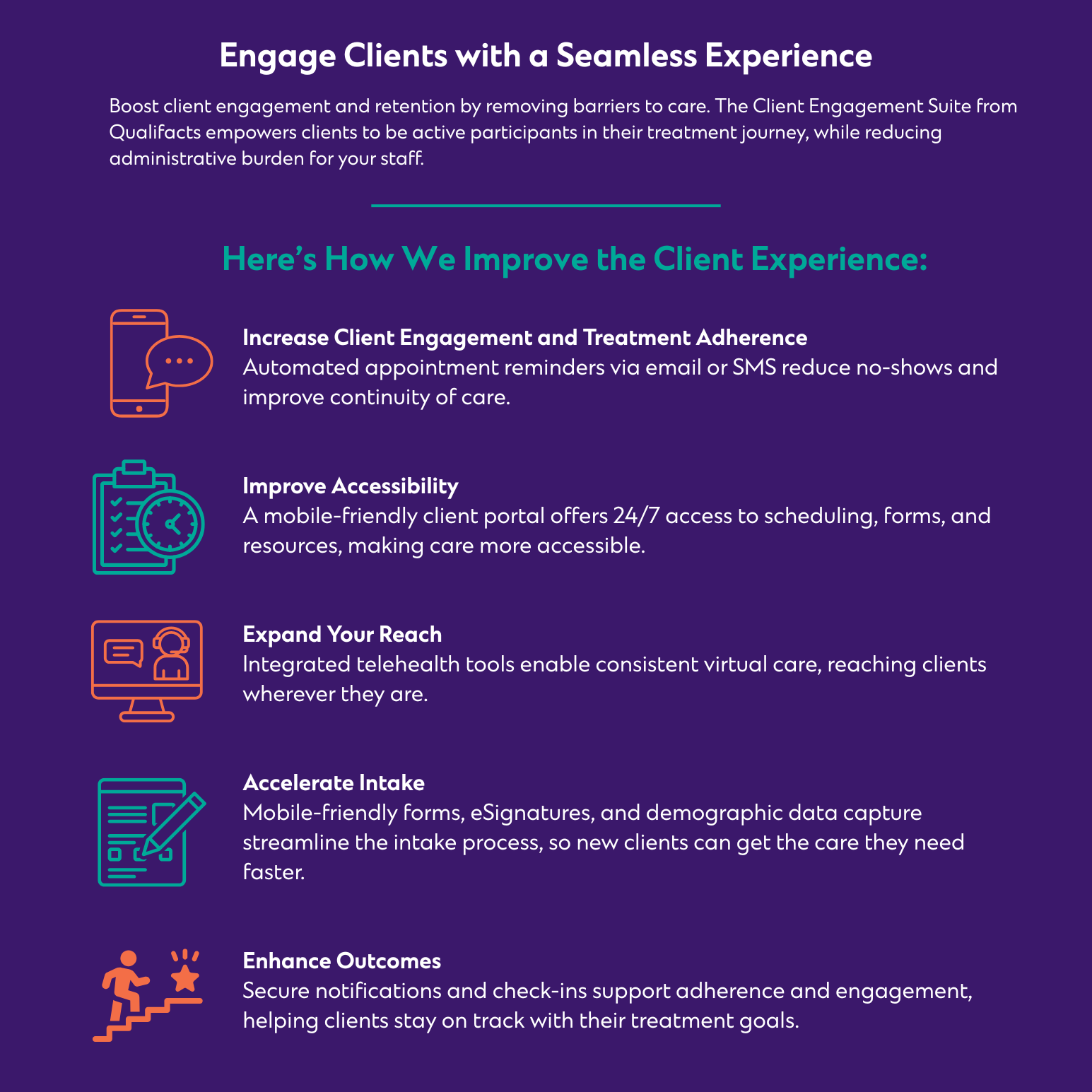 Engage Clients with a Seamless Experience

Boost client engagement and retention by removing barriers to care. The Client Engagement Suite from Qualifacts empowers clients to be active participants in their treatment journey, while reducing administrative burden for your staff.

Here's How We Improve the Client Experience:

Increase Client Engagement and Treatment Adherence
Automated appointment reminders via email or SMS reduce no-shows and improve continuity of care.

Improve Accessibility
A mobile-friendly client portal offers 24/7 access to scheduling, forms, and resources, making care more accessible.

Expand Your Reach
Integrated telehealth tools enable consistent virtual care, reaching clients wherever they are.

Accelerate Intake
Mobile-friendly forms, eSignatures, and demographic data capture streamline the intake process, so new clients can get the care they need faster.

Enhance Outcomes
Secure notifications and check-ins support adherence and engagement, helping clients stay on track with their treatment goals.